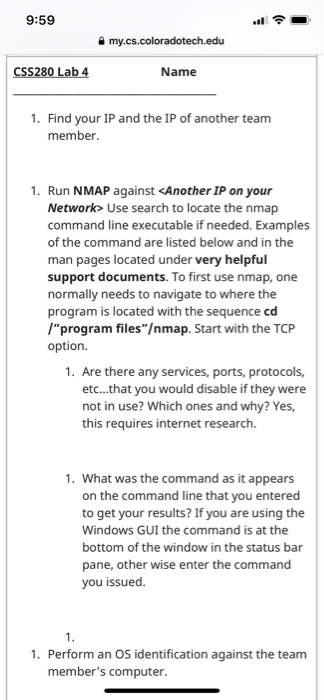 9:59

my.cs.coloradotech.edu

CSS280 Lab 4 Name

1. Find your IP and the IP of another team member.

1. Run NMAP against <Another IP on your Network> Use search to locate the nmap command line executable if needed. Examples of the command are listed below and in the man pages located under very helpful support documents. To first use nmap, one normally needs to navigate to where the program is located with the sequence cd /"program files"/nmap. Start with the TCP option.

1. Are there any services, ports, protocols, etc...that you would disable if they were not in use? Which ones and why? Yes, this requires internet research.

1. What was the command as it appears on the command line that you entered to get your results? If you are using the Windows GUI the command is at the bottom of the window in the status bar pane, other wise enter the command you issued.

1.

1. Perform an OS identification against the team member's computer.